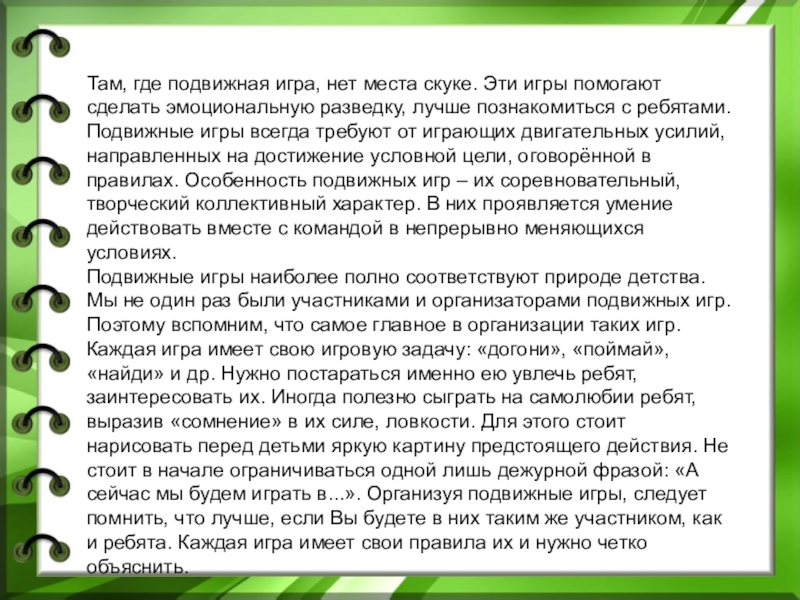 Там, где подвижная игра, нет места скуке. Эти игры помогают сделать эмоциональную разведку, лучше познакомиться с ребятами. Подвижные игры всегда требуют от играющих двигательных усилий, направленных на достижение условной цели, оговорённой в правилах. Особенность подвижных игр – их соревновательный, творческий коллективный характер. В них проявляется умение действовать вместе с командой в непрерывно меняющихся условиях.
Подвижные игры наиболее полно соответствуют природе детства. Мы не один раз были участниками и организаторами подвижных игр. Поэтому вспомним, что самое главное в организации таких игр. Каждая игра имеет свою игровую задачу: «догони», «поймай», «найди» и др. Нужно постараться именно ею увлечь ребят, заинтересовать их. Иногда полезно сыграть на самолюбии ребят, выразив «сомнение» в их силе, ловкости. Для этого стоит нарисовать перед детьми яркую картину предстоящего действия. Не стоит в начале ограничиваться одной лишь дежурной фразой: «А сейчас мы будем играть в...». Организуя подвижные игры, следует помнить, что лучше, если Вы будете в них таким же участником, как и ребята. Каждая игра имеет свои правила их и нужно четко объяснить.